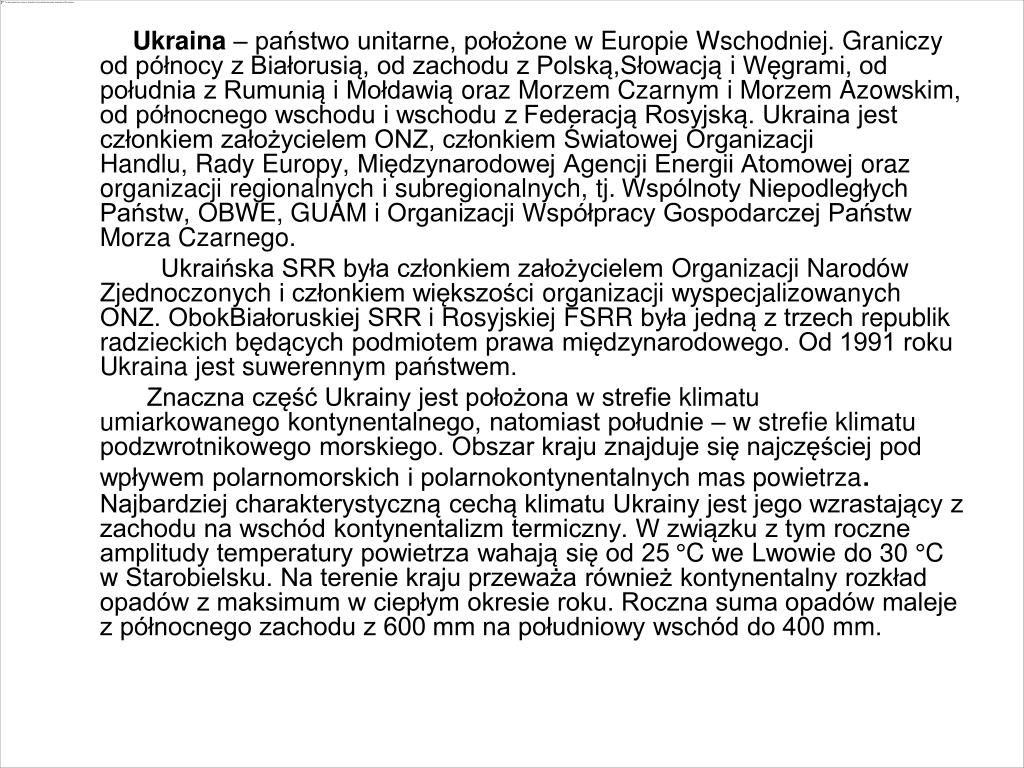 Ukraina – państwo unitarne, położone w Europie Wschodniej. Graniczy od północy z Białorusią, od zachodu z Polską,Słowacją i Węgrami, od południa z Rumunią i Mołdawią oraz Morzem Czarnym i Morzem Azowskim, od północnego wschodu i wschodu z Federacją Rosyjską. Ukraina jest członkiem założycielem ONZ, członkiem Światowej Organizacji Handlu, Rady Europy, Międzynarodowej Agencji Energii Atomowej oraz organizacji regionalnych i subregionalnych, tj. Wspólnoty Niepodległych Państw, OBWE, GUAM i Organizacji Współpracy Gospodarczej Państw Morza Czarnego.

Ukraińska SRR była członkiem założycielem Organizacji Narodów Zjednoczonych i członkiem większości organizacji wyspecjalizowanych ONZ. ObokBiałoruskiej SRR i Rosyjskiej FSRR była jedną z trzech republik radzieckich będących podmiotem prawa międzynarodowego. Od 1991 roku Ukraina jest suwerennym państwem.

Znaczna część Ukrainy jest położona w strefie klimatu umiarkowanego kontynentalnego, natomiast południe – w strefie klimatu podzwrotnikowego morskiego. Obszar kraju znajduje się najczęściej pod wpływem polarnomorskich i polarnokontynentalnych mas powietrza. Najbardziej charakterystyczną cechą klimatu Ukrainy jest jego wzrastający z zachodu na wschód kontynentalizm termiczny. W związku z tym roczne amplitudy temperatury powietrza wahają się od 25 °C we Lwowie do 30 °C w Starobielsku. Na terenie kraju przeważa również kontynentalny rozkład opadów z maksimum w ciepłym okresie roku. Roczna suma opadów maleje z północnego zachodu z 600 mm na południowy wschód do 400 mm.